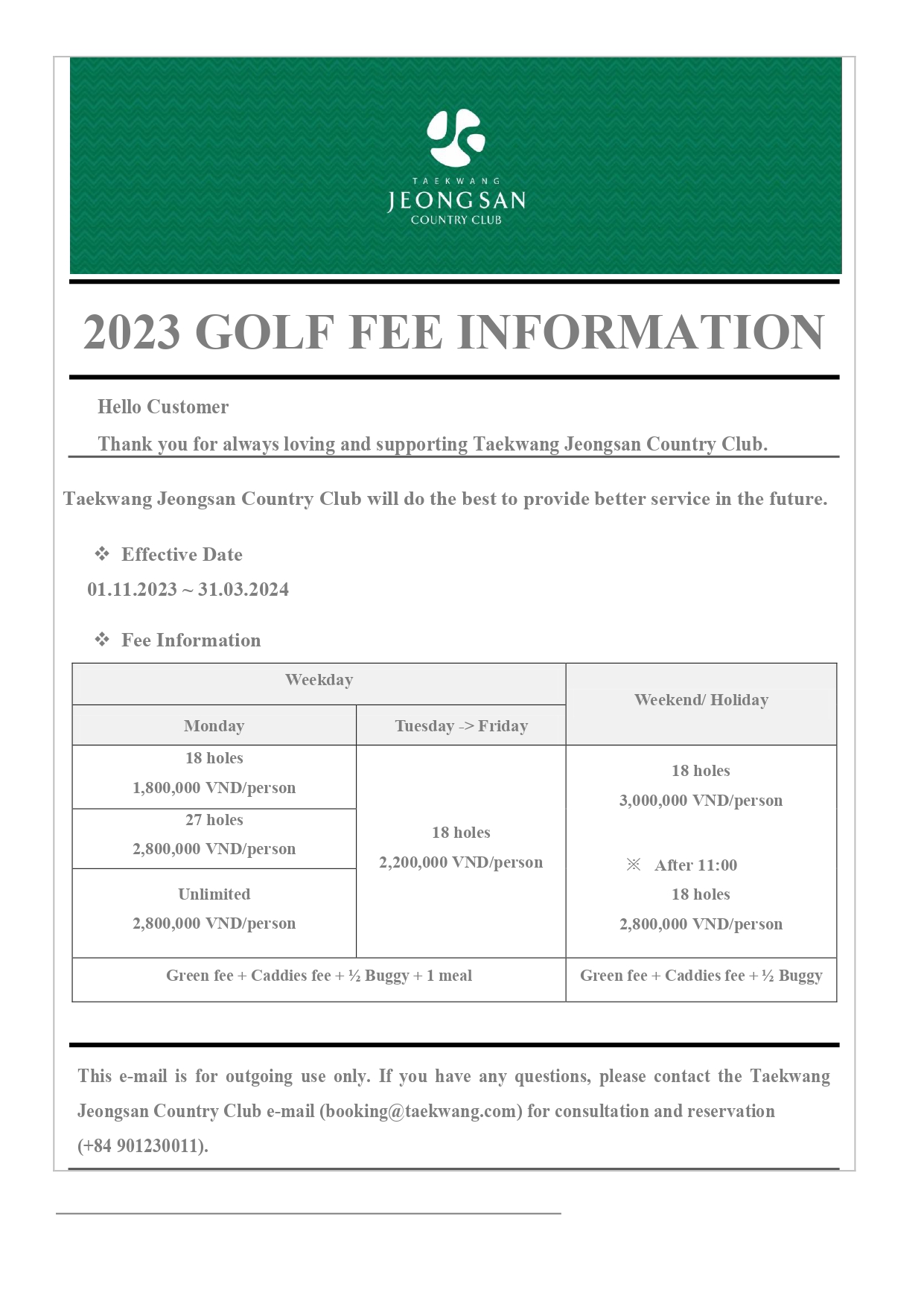 TAEKWANG
JEONGSAN
COUNTRY CLUB

2023 GOLF FEE INFORMATION

Hello Customer

Thank you for always loving and supporting Taekwang Jeongsan Country Club.

Taekwang Jeongsan Country Club will do the best to provide better service in the future.

❖ Effective Date

01.11.2023 ~ 31.03.2024

❖ Fee Information

| Weekday | | Weekend/ Holiday |
|---|---|---|
| Monday | Tuesday -> Friday | |
| 18 holes 1,800,000 VND/person | 18 holes 2,200,000 VND/person | 18 holes 3,000,000 VND/person ※ After 11:00 18 holes 2,800,000 VND/person |
| 27 holes 2,800,000 VND/person | | |
| Unlimited 2,800,000 VND/person | | |
| Green fee + Caddies fee + ½ Buggy + 1 meal | | Green fee + Caddies fee + ½ Buggy |

This e-mail is for outgoing use only. If you have any questions, please contact the Taekwang Jeongsan Country Club e-mail (booking@taekwang.com) for consultation and reservation (+84 901230011).